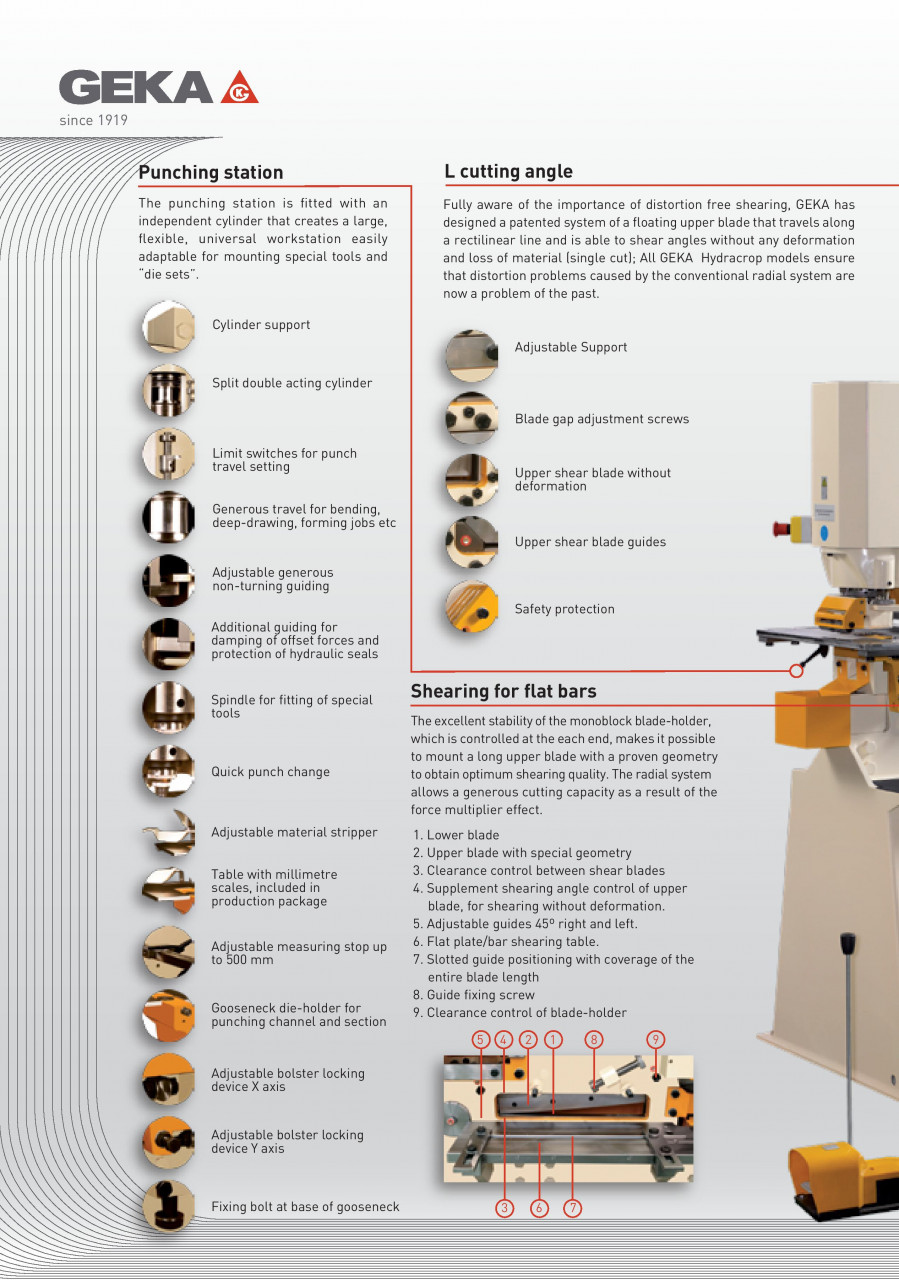 GEKA

since 1919

Punching station

The punching station is fitted with an independent cylinder that creates a large, flexible, universal workstation easily adaptable for mounting special tools and "die sets".

Cylinder support

Split double acting cylinder

Limit switches for punch travel setting

Generous travel for bending, deep-drawing, forming jobs etc

Adjustable generous non-turning guiding

Additional guiding for damping of offset forces and protection of hydraulic seals

Spindle for fitting of special tools

Quick punch change

Adjustable material stripper

Table with millimetre scales, included in production package

Adjustable measuring stop up to 500 mm

Gooseneck die-holder for punching channel and section

Adjustable bolster locking device X axis

Adjustable bolster locking device Y axis

Fixing bolt at base of gooseneck

L cutting angle

Fully aware of the importance of distortion free shearing, GEKA has designed a patented system of a floating upper blade that travels along a rectilinear line and is able to shear angles without any deformation and loss of material (single cut); All GEKA Hydracrop models ensure that distortion problems caused by the conventional radial system are now a problem of the past.

Adjustable Support

Blade gap adjustment screws

Upper shear blade without deformation

Upper shear blade guides

Safety protection

Shearing for flat bars

The excellent stability of the monoblock blade-holder, which is controlled at the each end, makes it possible to mount a long upper blade with a proven geometry to obtain optimum shearing quality. The radial system allows a generous cutting capacity as a result of the force multiplier effect.

1. Lower blade
2. Upper blade with special geometry
3. Clearance control between shear blades
4. Supplement shearing angle control of upper blade, for shearing without deformation.
5. Adjustable guides 45º right and left.
6. Flat plate/bar shearing table.
7. Slotted guide positioning with coverage of the entire blade length
8. Guide fixing screw
9. Clearance control of blade-holder

5 4 2 1 8 9

3 6 7